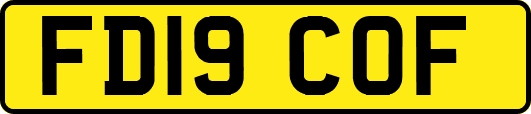 FD19 COF